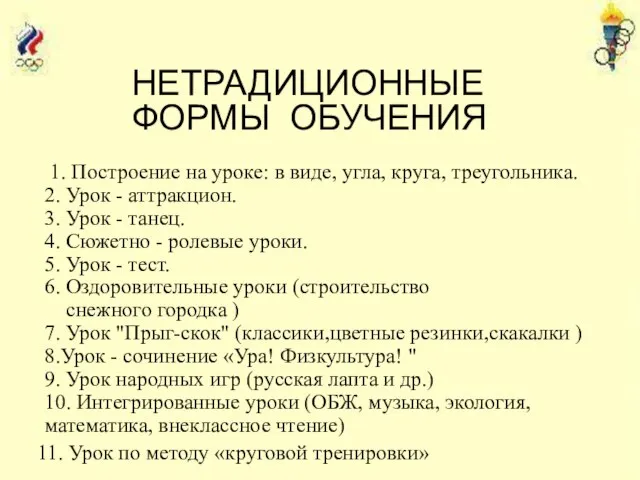 НЕТРАДИЦИОННЫЕ ФОРМЫ ОБУЧЕНИЯ

1. Построение на уроке: в виде, угла, круга, треугольника.
2. Урок - аттракцион.
3. Урок - танец.
4. Сюжетно - ролевые уроки.
5. Урок - тест.
6. Оздоровительные уроки (строительство снежного городка )
7. Урок "Прыг-скок" (классики,цветные резинки,скакалки )
8.Урок - сочинение «Ура! Физкультура! "
9. Урок народных игр (русская лапта и др.)
10. Интегрированные уроки (ОБЖ, музыка, экология, математика, внеклассное чтение)
11. Урок по методу «круговой тренировки»